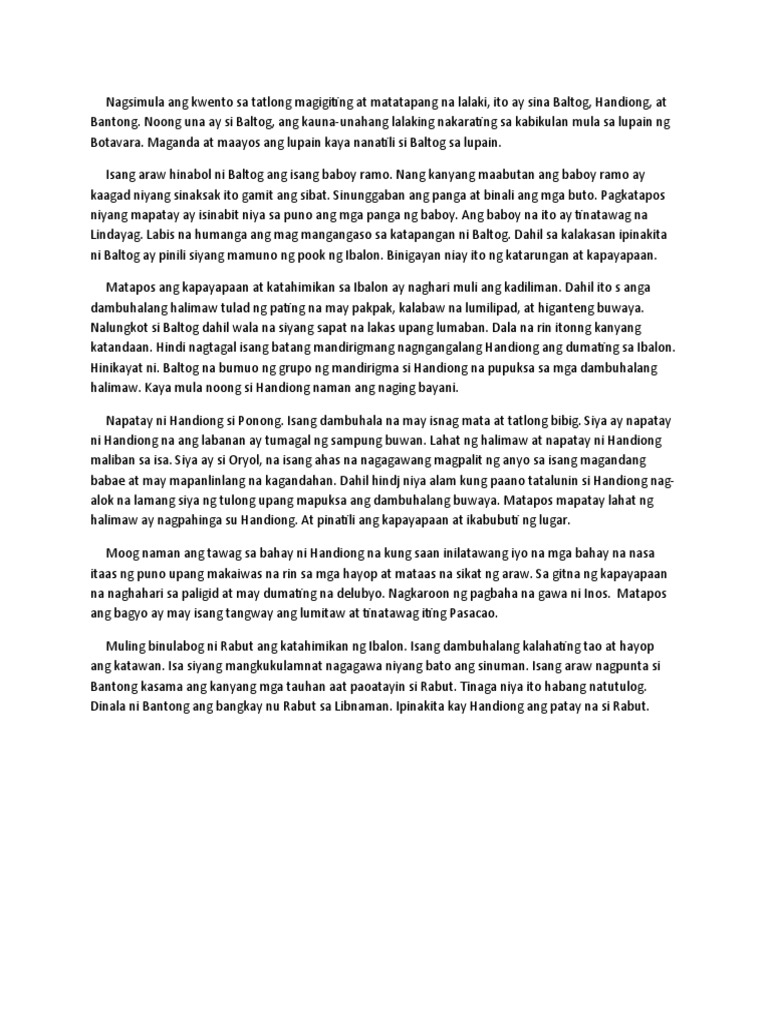 Nagsimula ang kwento sa tatlong magigiting at matatapang na lalaki, ito ay sina Baltog, Handiong, at Bantong. Noong una ay si Baltog, ang kauna-unahang lalaking nakarating sa kabikulan mula sa lupain ng Botavara. Maganda at maayos ang lupain kaya nanatili si Baltog sa lupain.

Isang araw hinabol ni Baltog ang isang baboy ramo. Nang kanyang maabutan ang baboy ramo ay kaagad niyang sinaksak ito gamit ang sibat. Sinunggaban ang panga at binali ang mga buto. Pagkatapos niyang mapatay ay isinabit niya sa puno ang mga panga ng baboy. Ang baboy na ito ay tinatawag na Lindayag. Labis na humanga ang mag mangangaso sa katapangan ni Baltog. Dahil sa kalakasan ipinakita ni Baltog ay pinili siyang mamuno ng pook ng Ibalon. Binigayan niay ito ng katarungan at kapayapaan.

Matapos ang kapayapaan at katahimikan sa Ibalon ay naghari muli ang kadiliman. Dahil ito s anga dambuhalang halimaw tulad ng pating na may pakpak, kalabaw na lumilipad, at higanteng buwaya. Nalungkot si Baltog dahil wala na siyang sapat na lakas upang lumaban. Dala na rin itonng kanyang katandaan. Hindi nagtagal isang batang mandirigmang nagngangalang Handiong ang dumating sa Ibalon. Hinikayat ni. Baltog na bumuo ng grupo ng mandirigma si Handiong na pupuksa sa mga dambuhalang halimaw. Kaya mula noong si Handiong naman ang naging bayani.

Napatay ni Handiong si Ponong. Isang dambuhala na may isnag mata at tatlong bibig. Siya ay napatay ni Handiong na ang labanan ay tumagal ng sampung buwan. Lahat ng halimaw at napatay ni Handiong maliban sa isa. Siya ay si Oryol, na isang ahas na nagagawang magpalit ng anyo sa isang magandang babae at may mapanlinlang na kagandahan. Dahil hindj niya alam kung paano tatalunin si Handiong nag-alok na lamang siya ng tulong upang mapuksa ang dambuhalang buwaya. Matapos mapatay lahat ng halimaw ay nagpahinga su Handiong. At pinatili ang kapayapaan at ikabubuti ng lugar.

Moog naman ang tawag sa bahay ni Handiong na kung saan inilatawang iyo na mga bahay na nasa itaas ng puno upang makaiwas na rin sa mga hayop at mataas na sikat ng araw. Sa gitna ng kapayapaan na naghahari sa paligid at may dumating na delubyo. Nagkaroon ng pagbaha na gawa ni Inos. Matapos ang bagyo ay may isang tangway ang lumitaw at tinatawag iting Pasacao.

Muling binulabog ni Rabut ang katahimikan ng Ibalon. Isang dambuhalang kalahating tao at hayop ang katawan. Isa siyang mangkukulamnat nagagawa niyang bato ang sinuman. Isang araw nagpunta si Bantong kasama ang kanyang mga tauhan aat paoatayin si Rabut. Tinaga niya ito habang natutulog. Dinala ni Bantong ang bangkay nu Rabut sa Libnaman. Ipinakita kay Handiong ang patay na si Rabut.